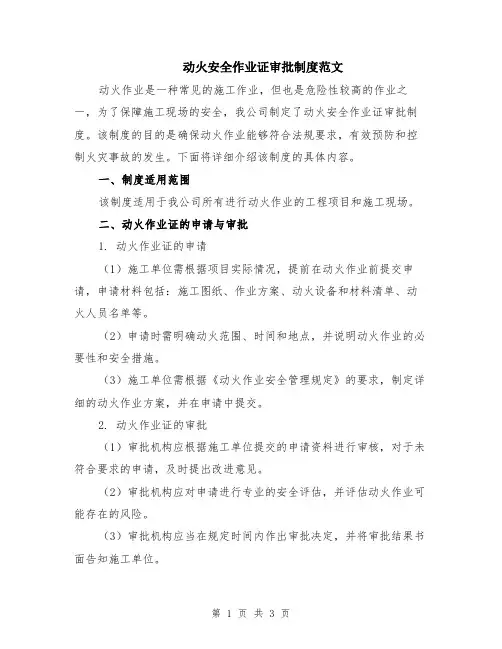 动火安全作业证审批制度范文

动火作业是一种常见的施工作业，但也是危险性较高的作业之一，为了保障施工现场的安全，我公司制定了动火安全作业证审批制度。该制度的目的是确保动火作业能够符合法规要求，有效预防和控制火灾事故的发生。下面将详细介绍该制度的具体内容。

一、制度适用范围

该制度适用于我公司所有进行动火作业的工程项目和施工现场。

二、动火作业证的申请与审批

1. 动火作业证的申请

（1）施工单位需根据项目实际情况，提前在动火作业前提交申请，申请材料包括：施工图纸、作业方案、动火设备和材料清单、动火人员名单等。

（2）申请时需明确动火范围、时间和地点，并说明动火作业的必要性和安全措施。

（3）施工单位需根据《动火作业安全管理规定》的要求，制定详细的动火作业方案，并在申请中提交。

2. 动火作业证的审批

（1）审批机构应根据施工单位提交的申请资料进行审核，对于未符合要求的申请，及时提出改进意见。

（2）审批机构应对申请进行专业的安全评估，并评估动火作业可能存在的风险。

（3）审批机构应当在规定时间内作出审批决定，并将审批结果书面告知施工单位。

第 1 页 共 3 页